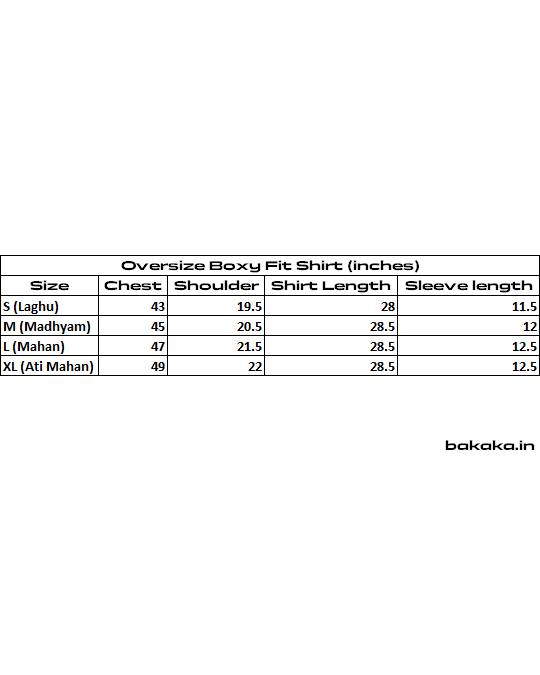 Oversize Boxy Fit Shirt (inches)

| Size | Chest | Shoulder | Shirt Length | Sleeve length |
|---|---|---|---|---|
| S (Laghu) | 43 | 19.5 | 28 | 11.5 |
| M (Madhyam) | 45 | 20.5 | 28.5 | 12 |
| L (Mahan) | 47 | 21.5 | 28.5 | 12.5 |
| XL (Ati Mahan) | 49 | 22 | 28.5 | 12.5 |

bakaka.in